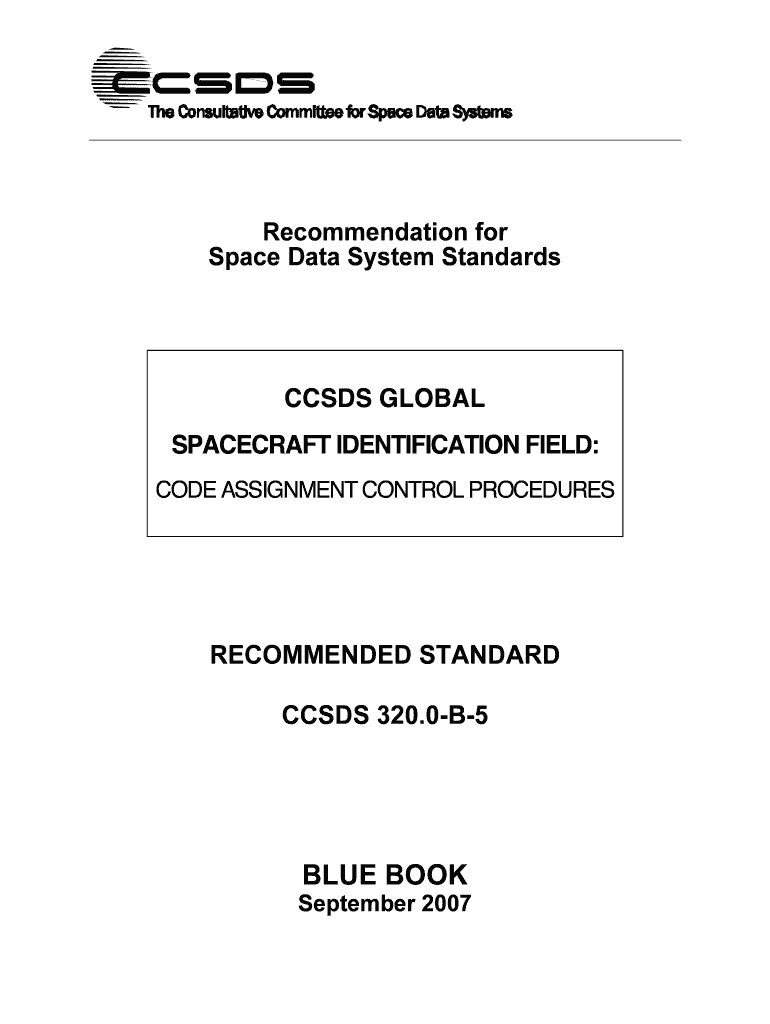 CCSDS
The Consultative Committee for Space Data Systems

Recommendation for
Space Data System Standards

CCSDS GLOBAL
SPACECRAFT IDENTIFICATION FIELD:
CODE ASSIGNMENT CONTROL PROCEDURES

RECOMMENDED STANDARD

CCSDS 320.0-B-5

BLUE BOOK
September 2007